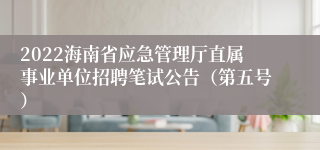 2022海南省应急管理厅直属事业单位招聘笔试公告（第五号）